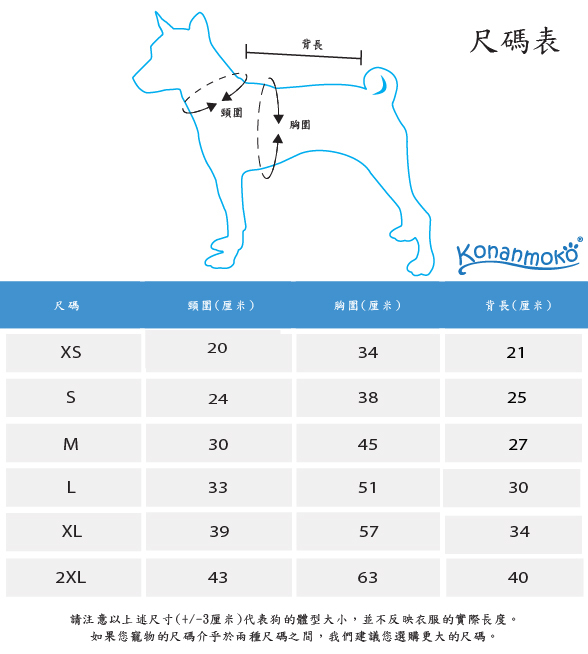 尺碼表

背長

頸圍

胸圍

Konanmoko®

| 尺碼 | 頸圍(厘米) | 胸圍(厘米) | 背長(厘米) |
|---|---|---|---|
| XS | 20 | 34 | 21 |
| S | 24 | 38 | 25 |
| M | 30 | 45 | 27 |
| L | 33 | 51 | 30 |
| XL | 39 | 57 | 34 |
| 2XL | 43 | 63 | 40 |

請注意以上述尺寸(+/-3厘米)代表狗的體型大小，並不反映衣服的實際長度。
如果您寵物的尺碼介乎於兩種尺碼之間，我們建議您選購更大的尺碼。